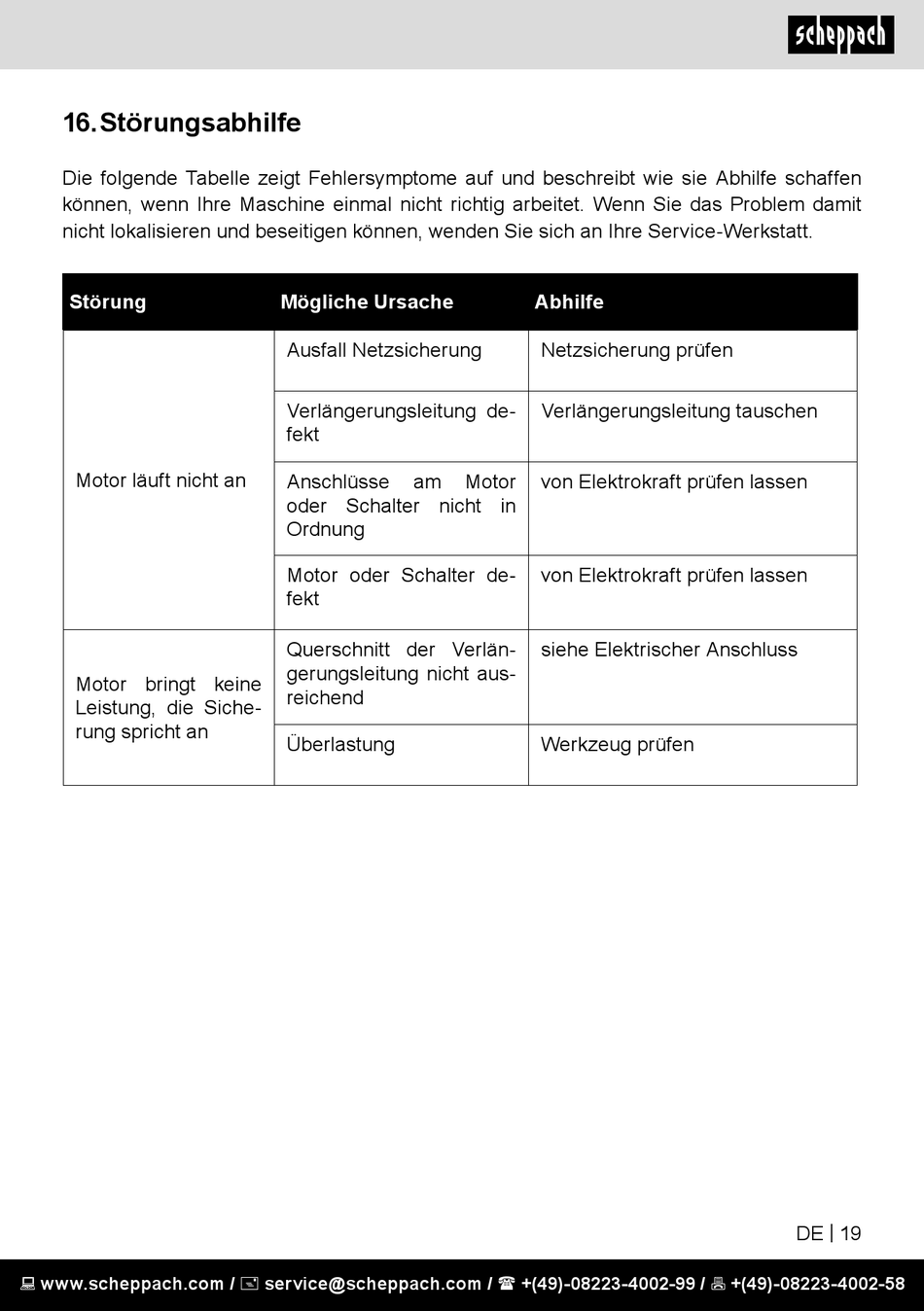 scheppach

16. Störungsabhilfe

Die folgende Tabelle zeigt Fehlersymptome auf und beschreibt wie sie Abhilfe schaffen können, wenn Ihre Maschine einmal nicht richtig arbeitet. Wenn Sie das Problem damit nicht lokalisieren und beseitigen können, wenden Sie sich an Ihre Service-Werkstatt.

| Störung | Mögliche Ursache | Abhilfe |
|---|---|---|
| Motor läuft nicht an | Ausfall Netzsicherung | Netzsicherung prüfen |
| | Verlängerungsleitung defekt | Verlängerungsleitung tauschen |
| | Anschlüsse am Motor oder Schalter nicht in Ordnung | von Elektrokraft prüfen lassen |
| | Motor oder Schalter defekt | von Elektrokraft prüfen lassen |
| Motor bringt keine Leistung, die Sicherung spricht an | Querschnitt der Verlängerungsleitung nicht ausreichend | siehe Elektrischer Anschluss |
| | Überlastung | Werkzeug prüfen |

DE | 19

www.scheppach.com / service@scheppach.com / +(49)-08223-4002-99 / +(49)-08223-4002-58